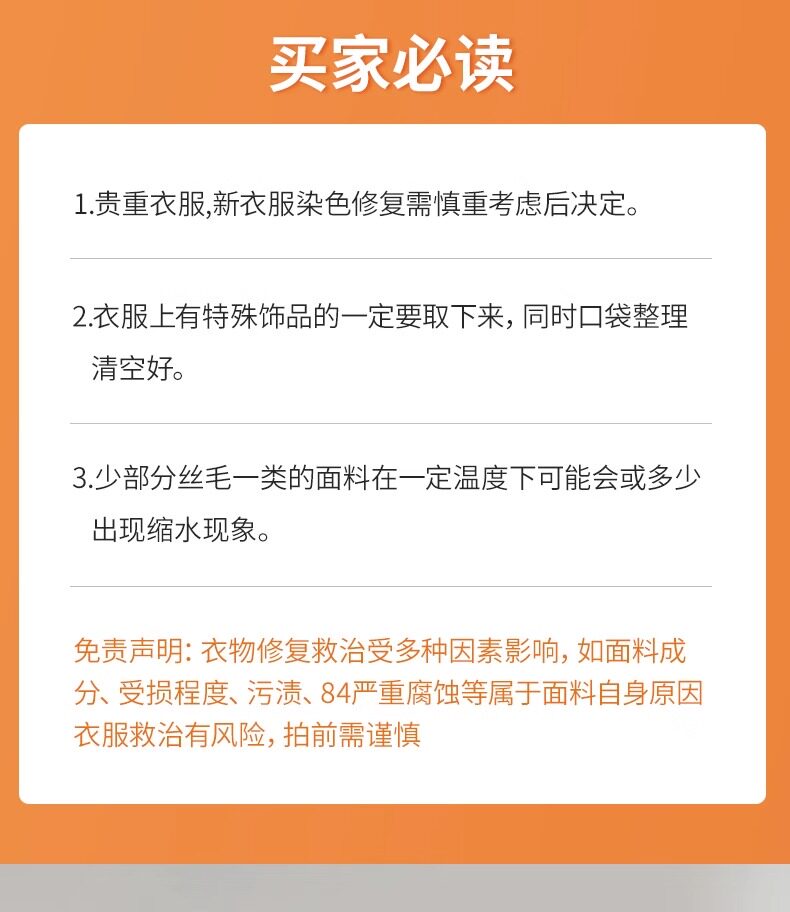 买家必读

1.贵重衣服,新衣服染色修复需慎重考虑后决定。

2.衣服上有特殊饰品的一定要取下来，同时口袋整理清空好。

3.少部分丝毛一类的面料在一定温度下可能会或多少出现缩水现象。

免责声明：衣物修复救治受多种因素影响，如面料成分、受损程度、污渍、84严重腐蚀等属于面料自身原因衣服救治有风险，拍前需谨慎